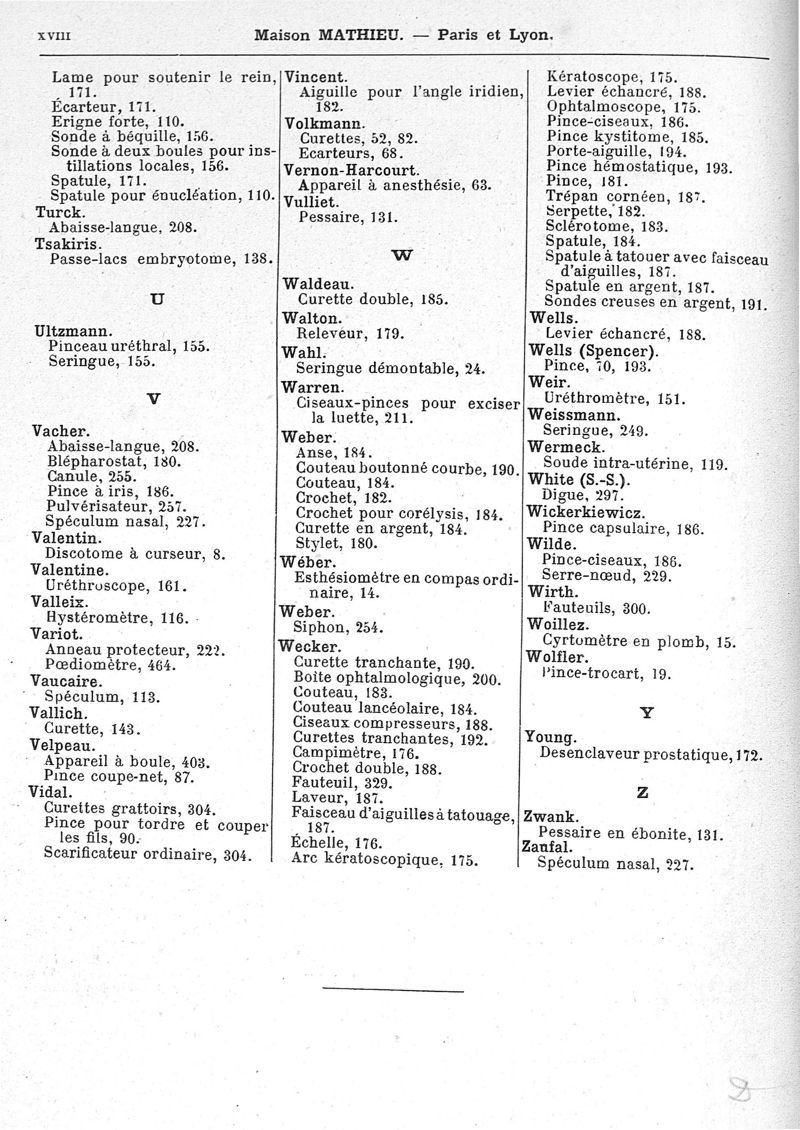 XVIII Maison MATHIEU. — Paris et Lyon.

Lame pour soutenir le rein, 171.
Écarteur, 171.
Erigne forte, 110.
Sonde à béquille, 156.
Sonde à deux boules pour instillations locales, 156.
Spatule, 171.
Spatule pour énucléation, 110.
Turck.
Abaisse-langue, 208.
Tsakiris.
Passe-lacs embryotome, 138.

U

Ultzmann.
Pinceau uréthral, 155.
Seringue, 155.

V

Vacher.
Abaisse-langue, 208.
Blépharostat, 180.
Canule, 255.
Pince à iris, 186.
Pulvérisateur, 257.
Spéculum nasal, 227.
Valentin.
Discotome à curseur, 8.
Valentine.
Uréthroscope, 161.
Valleix.
Hystéromètre, 116.
Variot.
Anneau protecteur, 222.
Pœdiomètre, 464.
Vaucaire.
Spéculum, 113.
Vallich.
Curette, 143.
Velpeau.
Appareil à boule, 403.
Pince coupe-net, 87.
Vidal.
Curettes grattoirs, 304.
Pince pour tordre et couper les fils, 90.
Scarificateur ordinaire, 304.

Vincent.
Aiguille pour l'angle iridien, 182.
Volkmann.
Curettes, 52, 82.
Ecarteurs, 68.
Vernon-Harcourt.
Appareil à anesthésie, 63.
Vulliet.
Pessaire, 131.

W

Waldeau.
Curette double, 185.
Walton.
Releveur, 179.
Wahl.
Seringue démontable, 24.
Warren.
Ciseaux-pinces pour exciser la luette, 211.
Weber.
Anse, 184.
Couteau boutonné courbe, 190.
Couteau, 184.
Crochet, 182.
Crochet pour corélysis, 184.
Curette en argent, 184.
Stylet, 180.
Wéber.
Esthésiomètre en compas ordinaire, 14.
Weber.
Siphon, 254.
Wecker.
Curette tranchante, 190.
Boîte ophtalmologique, 200.
Couteau, 183.
Couteau lancéolaire, 184.
Ciseaux compresseurs, 188.
Curettes tranchantes, 192.
Campimètre, 176.
Crochet double, 188.
Fauteuil, 329.
Laveur, 187.
Faisceau d'aiguilles à tatouage, 187.
Échelle, 176.
Arc kératoscopique, 175.

Kératoscope, 175.
Levier échancré, 188.
Ophtalmoscope, 175.
Pince-ciseaux, 186.
Pince kystitome, 185.
Porte-aiguille, 194.
Pince hémostatique, 193.
Pince, 181.
Trépan cornéen, 187.
Serpette, 182.
Sclérotome, 183.
Spatule, 184.
Spatule à tatouer avec faisceau d'aiguilles, 187.
Spatule en argent, 187.
Sondes creuses en argent, 191.
Wells.
Levier échancré, 188.
Wells (Spencer).
Pince, 70, 193.
Weir.
Uréthromètre, 151.
Weissmann.
Seringue, 249.
Wermeck.
Soude intra-utérine, 119.
White (S.-S.).
Digue, 297.
Wickerkiewicz.
Pince capsulaire, 186.
Wilde.
Pince-ciseaux, 186.
Serre-nœud, 229.
Wirth.
Fauteuils, 300.
Woillez.
Cyrtomètre en plomb, 15.
Wolfler.
Pince-trocart, 19.

Y

Young.
Desenclaveur prostatique, 172.

Z

Zwank.
Pessaire en ébonite, 131.
Zaufal.
Spéculum nasal, 227.